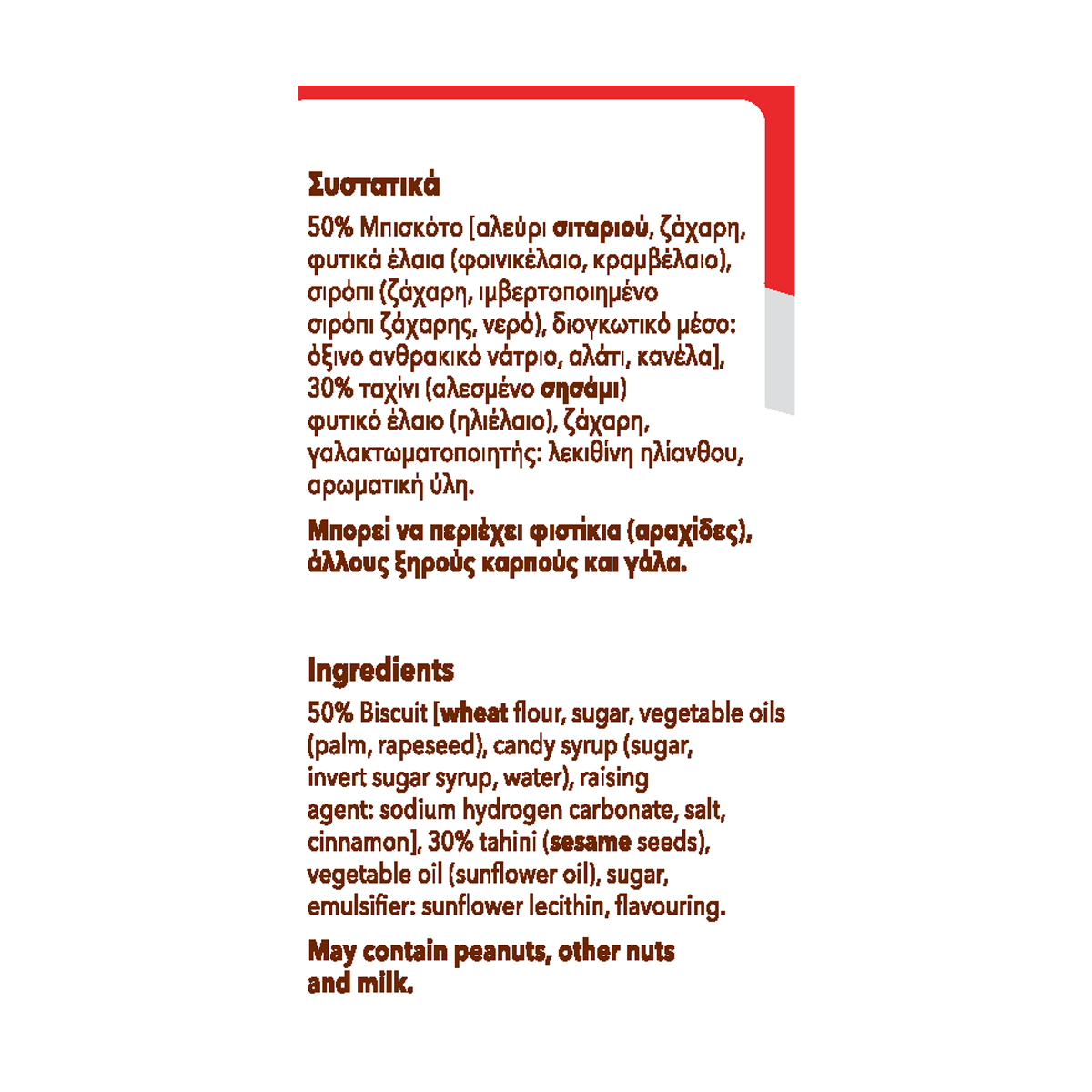 Συστατικά

50% Μπισκότο [αλεύρι σιταριού, ζάχαρη, φυτικά έλαια (φοινικέλαιο, κραμβέλαιο), σιρόπι (ζάχαρη, ιμβερτοποιημένο σιρόπι ζάχαρης, νερό), διογκωτικό μέσο: όξινο ανθρακικό νάτριο, αλάτι, κανέλα], 30% ταχίνι (αλεσμένο σησάμι) φυτικό έλαιο (ηλιέλαιο), ζάχαρη, γαλακτωματοποιητής: λεκιθίνη ηλίανθου, αρωματική ύλη.

Μπορεί να περιέχει φιστίκια (αραχίδες), άλλους ξηρούς καρπούς και γάλα.

Ingredients

50% Biscuit [wheat flour, sugar, vegetable oils (palm, rapeseed), candy syrup (sugar, invert sugar syrup, water), raising agent: sodium hydrogen carbonate, salt, cinnamon], 30% tahini (sesame seeds), vegetable oil (sunflower oil), sugar, emulsifier: sunflower lecithin, flavouring.

May contain peanuts, other nuts and milk.